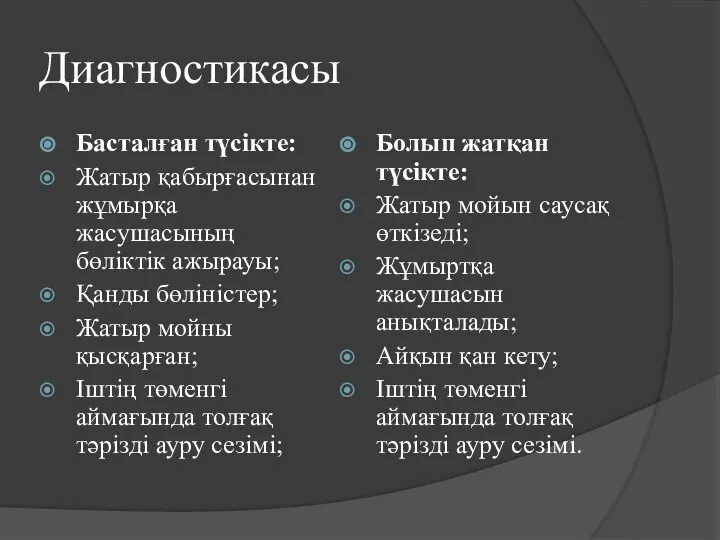 Диагностикасы

Басталған түсікте:
Жатыр қабырғасынан жұмырқа жасушасының бөліктік ажырауы;
Қанды бөліністер;
Жатыр мойны қысқарған;
Іштің төменгі аймағында толғақ тәрізді ауру сезімі;

Болып жатқан түсікте:
Жатыр мойын саусақ өткізеді;
Жұмыртқа жасушасын анықталады;
Айқын қан кету;
Іштің төменгі аймағында толғақ тәрізді ауру сезімі.